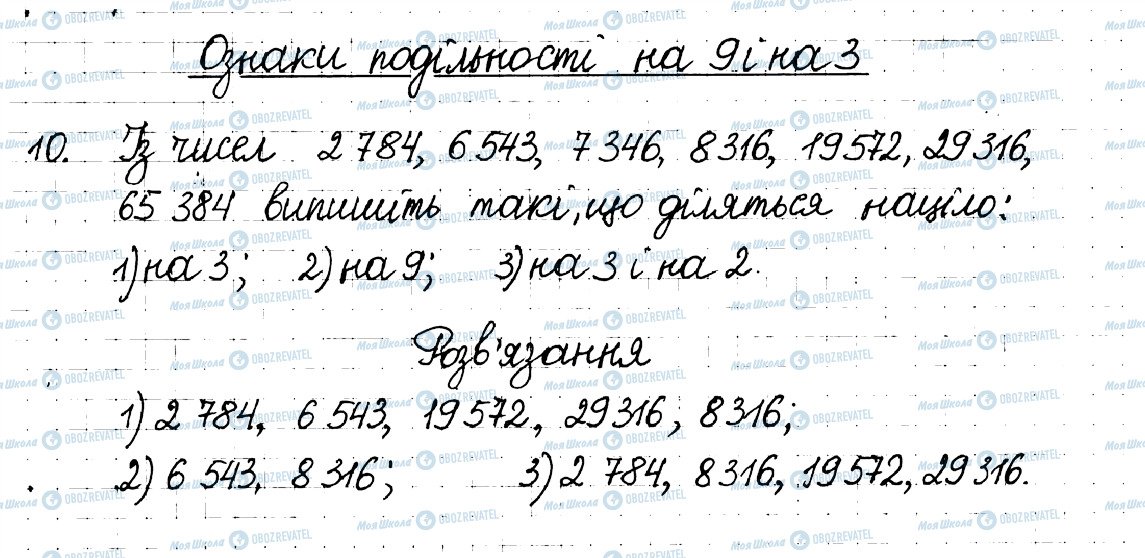 Ознаки подільності на 9 і на 3

10. Із чисел 2 784, 6 543, 7 346, 8 316, 19 572, 29 316, 65 384 випишіть такі, що діляться націло:
1) на 3; 2) на 9; 3) на 3 і на 2.

Розв'язання

1) 2 784, 6 543, 19 572, 29 316, 8 316;
2) 6 543, 8 316; 3) 2 784, 8 316, 19 572, 29 316.

Моя Школа OBOZREVATEL